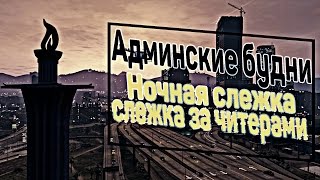 Админские будни
Ночная слежка
слежка за читерами